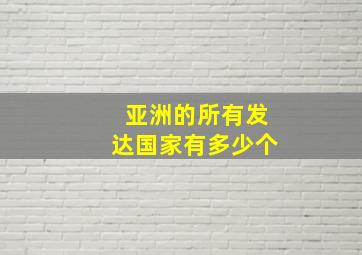 亚洲的所有发达国家有多少个